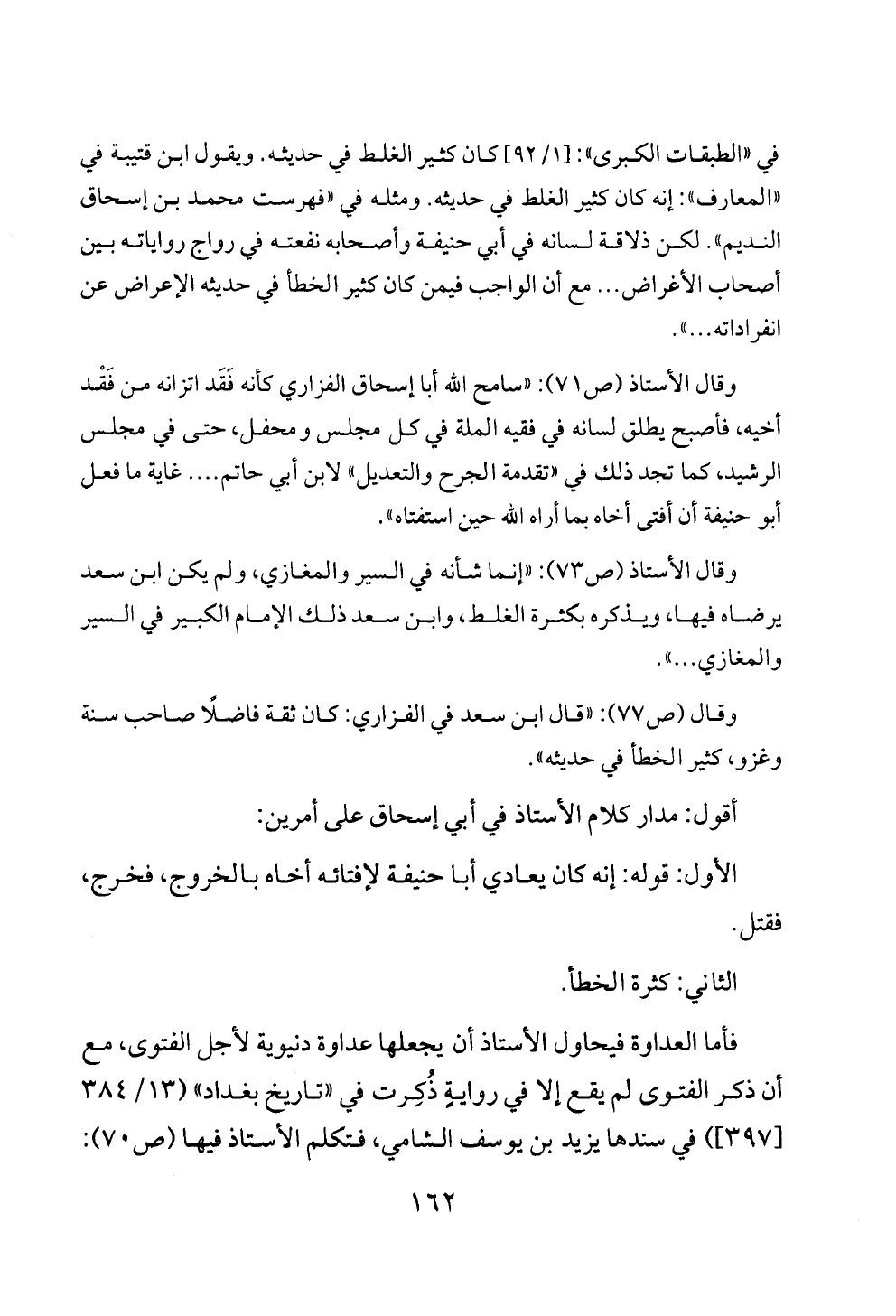 في «الطبقات الكبرى»: [١/ ٩٢] كان كثير الغلط في حديثه. ويقول ابن قتيبة في «المعارف»: إنه كان كثير الغلط في حديثه. ومثله في «فهرست محمد بن إسحاق النديم». لكن ذلاقة لسانه في أبي حنيفة وأصحابه نفعته في رواج رواياته بين أصحاب الأغراض... مع أن الواجب فيمن كان كثير الخطأ في حديثه الإعراض عن انفراداته...».

وقال الأستاذ (ص٧١): «سامح الله أبا إسحاق الفزاري كأنه فَقَد اتزانه من فَقْد أخيه، فأصبح يطلق لسانه في فقيه الملة في كل مجلس ومحفل، حتى في مجلس الرشيد، كما تجد ذلك في «تقدمة الجرح والتعديل» لابن أبي حاتم.... غاية ما فعل أبو حنيفة أن أفتى أخاه بما أراه الله حين استفتاه».

وقال الأستاذ (ص٧٣): «إنما شأنه في السير والمغازي، ولم يكن ابن سعد يرضاه فيها، ويذكره بكثرة الغلط، وابن سعد ذلك الإمام الكبير في السير والمغازي...».

وقال (ص٧٧): «قال ابن سعد في الفزاري: كان ثقة فاضلًا صاحب سنة وغزو، كثير الخطأ في حديثه».

أقول: مدار كلام الأستاذ في أبي إسحاق على أمرين:

الأول: قوله: إنه كان يعادي أبا حنيفة لإفتائه أخاه بالخروج، فخرج، فقتل.

الثاني: كثرة الخطأ.

فأما العداوة فيحاول الأستاذ أن يجعلها عداوة دنيوية لأجل الفتوى، مع أن ذكر الفتوى لم يقع إلا في روايةٍ ذُكِرت في «تاريخ بغداد» (١٣/ ٣٨٤ [٣٩٧]) في سندها يزيد بن يوسف الشامي، فتكلم الأستاذ فيها (ص٧٠):

١٦٢